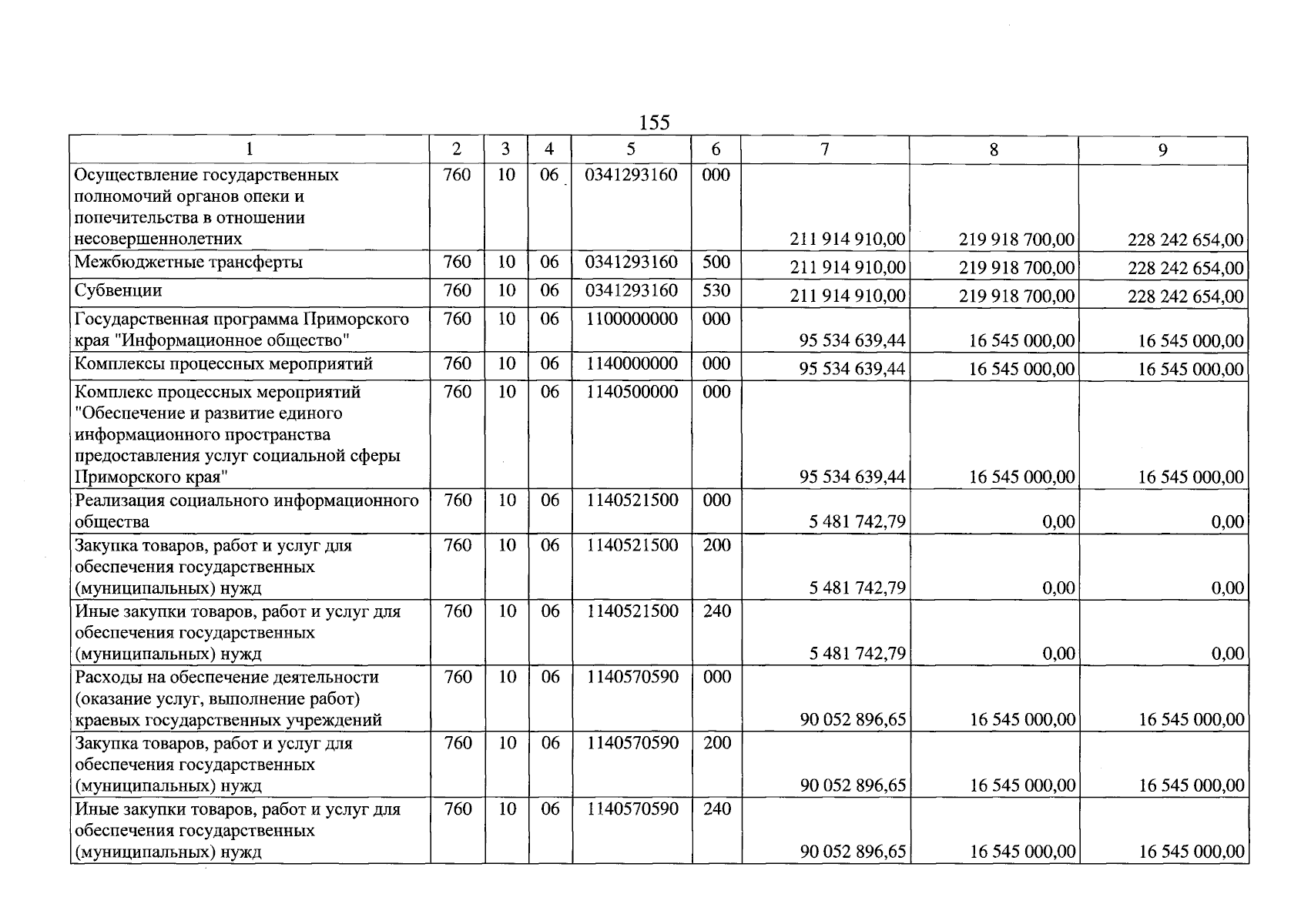 155

| 1 | 2 | 3 | 4 | 5 | 6 | 7 | 8 | 9 |
|---|---|---|---|---|---|---|---|---|
| Осуществление государственных полномочий органов опеки и попечительства в отношении несовершеннолетних | 760 | 10 | 06 | 0341293160 | 000 | 211 914 910,00 | 219 918 700,00 | 228 242 654,00 |
| Межбюджетные трансферты | 760 | 10 | 06 | 0341293160 | 500 | 211 914 910,00 | 219 918 700,00 | 228 242 654,00 |
| Субвенции | 760 | 10 | 06 | 0341293160 | 530 | 211 914 910,00 | 219 918 700,00 | 228 242 654,00 |
| Государственная программа Приморского края "Информационное общество" | 760 | 10 | 06 | 1100000000 | 000 | 95 534 639,44 | 16 545 000,00 | 16 545 000,00 |
| Комплексы процессных мероприятий | 760 | 10 | 06 | 1140000000 | 000 | 95 534 639,44 | 16 545 000,00 | 16 545 000,00 |
| Комплекс процессных мероприятий "Обеспечение и развитие единого информационного пространства предоставления услуг социальной сферы Приморского края" | 760 | 10 | 06 | 1140500000 | 000 | 95 534 639,44 | 16 545 000,00 | 16 545 000,00 |
| Реализация социального информационного общества | 760 | 10 | 06 | 1140521500 | 000 | 5 481 742,79 | 0,00 | 0,00 |
| Закупка товаров, работ и услуг для обеспечения государственных (муниципальных) нужд | 760 | 10 | 06 | 1140521500 | 200 | 5 481 742,79 | 0,00 | 0,00 |
| Иные закупки товаров, работ и услуг для обеспечения государственных (муниципальных) нужд | 760 | 10 | 06 | 1140521500 | 240 | 5 481 742,79 | 0,00 | 0,00 |
| Расходы на обеспечение деятельности (оказание услуг, выполнение работ) краевых государственных учреждений | 760 | 10 | 06 | 1140570590 | 000 | 90 052 896,65 | 16 545 000,00 | 16 545 000,00 |
| Закупка товаров, работ и услуг для обеспечения государственных (муниципальных) нужд | 760 | 10 | 06 | 1140570590 | 200 | 90 052 896,65 | 16 545 000,00 | 16 545 000,00 |
| Иные закупки товаров, работ и услуг для обеспечения государственных (муниципальных) нужд | 760 | 10 | 06 | 1140570590 | 240 | 90 052 896,65 | 16 545 000,00 | 16 545 000,00 |